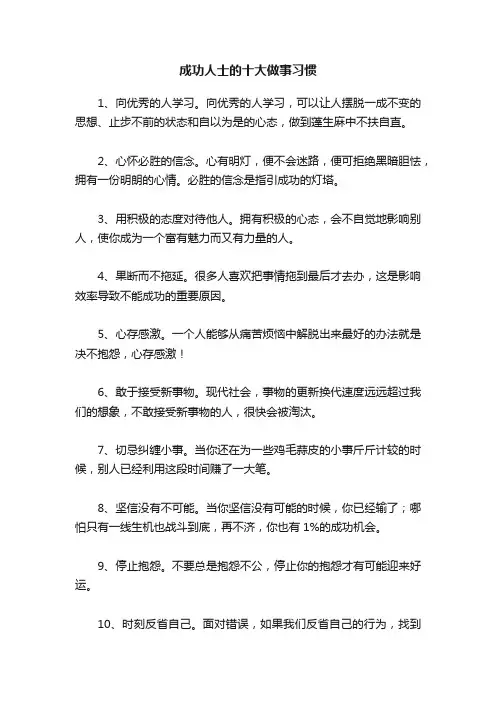 成功人士的十大做事习惯

1、向优秀的人学习。向优秀的人学习，可以让人摆脱一成不变的思想、止步不前的状态和自以为是的心态，做到蓬生麻中不扶自直。

2、心怀必胜的信念。心有明灯，便不会迷路，便可拒绝黑暗胆怯，拥有一份明朗的心情。必胜的信念是指引成功的灯塔。

3、用积极的态度对待他人。拥有积极的心态，会不自觉地影响别人，使你成为一个富有魅力而又有力量的人。

4、果断而不拖延。很多人喜欢把事情拖到最后才去办，这是影响效率导致不能成功的重要原因。

5、心存感激。一个人能够从痛苦烦恼中解脱出来最好的办法就是决不抱怨，心存感激！

6、敢于接受新事物。现代社会，事物的更新换代速度远远超过我们的想象，不敢接受新事物的人，很快会被淘汰。

7、切忌纠缠小事。当你还在为一些鸡毛蒜皮的小事斤斤计较的时候，别人已经利用这段时间赚了一大笔。

8、坚信没有不可能。当你坚信没有可能的时候，你已经输了；哪怕只有一线生机也战斗到底，再不济，你也有 1%的成功机会。

9、停止抱怨。不要总是抱怨不公，停止你的抱怨才有可能迎来好运。

10、时刻反省自己。面对错误，如果我们反省自己的行为，找到